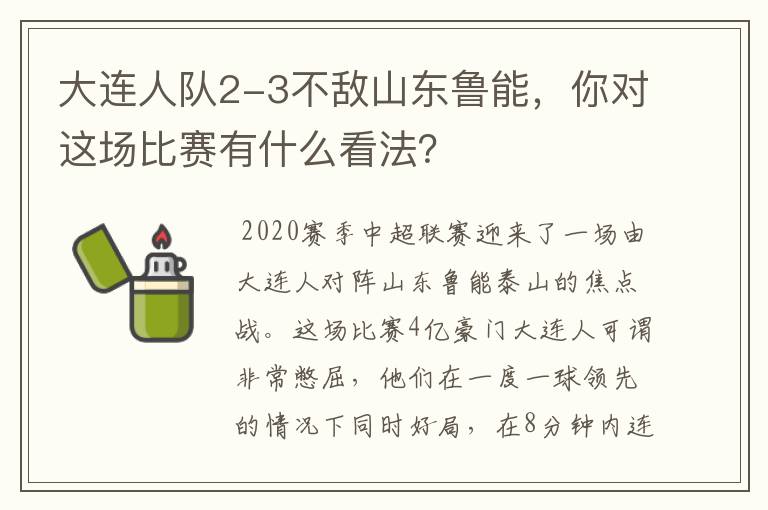 大连人队2-3不敌山东鲁能，你对这场比赛有什么看法?

2020赛季中超联赛迎来了一场由大连人对阵山东鲁能泰山的焦点战。这场比赛4亿豪门大连人可谓非常憋屈，他们在一度一球领先的情况下同时好局，在8分钟内连